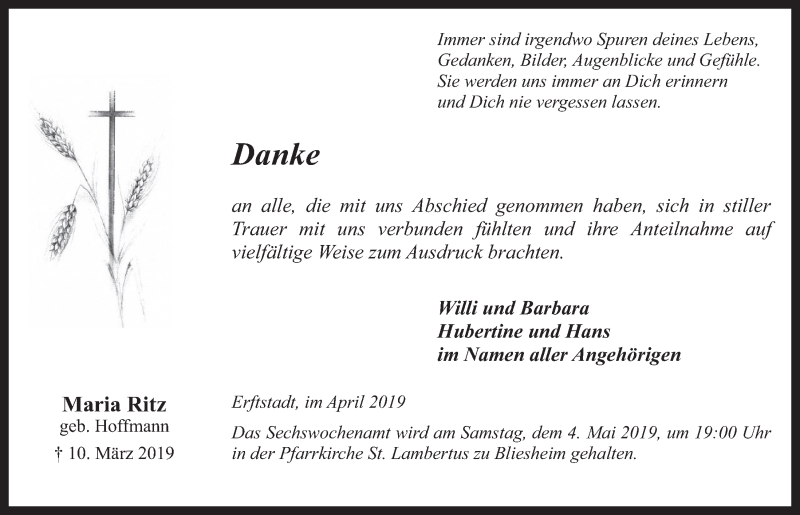 Immer sind irgendwo Spuren deines Lebens,
Gedanken, Bilder, Augenblicke und Gefühle.
Sie werden uns immer an Dich erinnern
und Dich nie vergessen lassen.

Danke

an alle, die mit uns Abschied genommen haben, sich in stiller Trauer mit uns verbunden fühlten und ihre Anteilnahme auf vielfältige Weise zum Ausdruck brachten.

Willi und Barbara
Hubertine und Hans
im Namen aller Angehörigen

Maria Ritz
geb. Hoffmann
† 10. März 2019

Erftstadt, im April 2019

Das Sechswochenamt wird am Samstag, dem 4. Mai 2019, um 19:00 Uhr in der Pfarrkirche St. Lambertus zu Bliesheim gehalten.